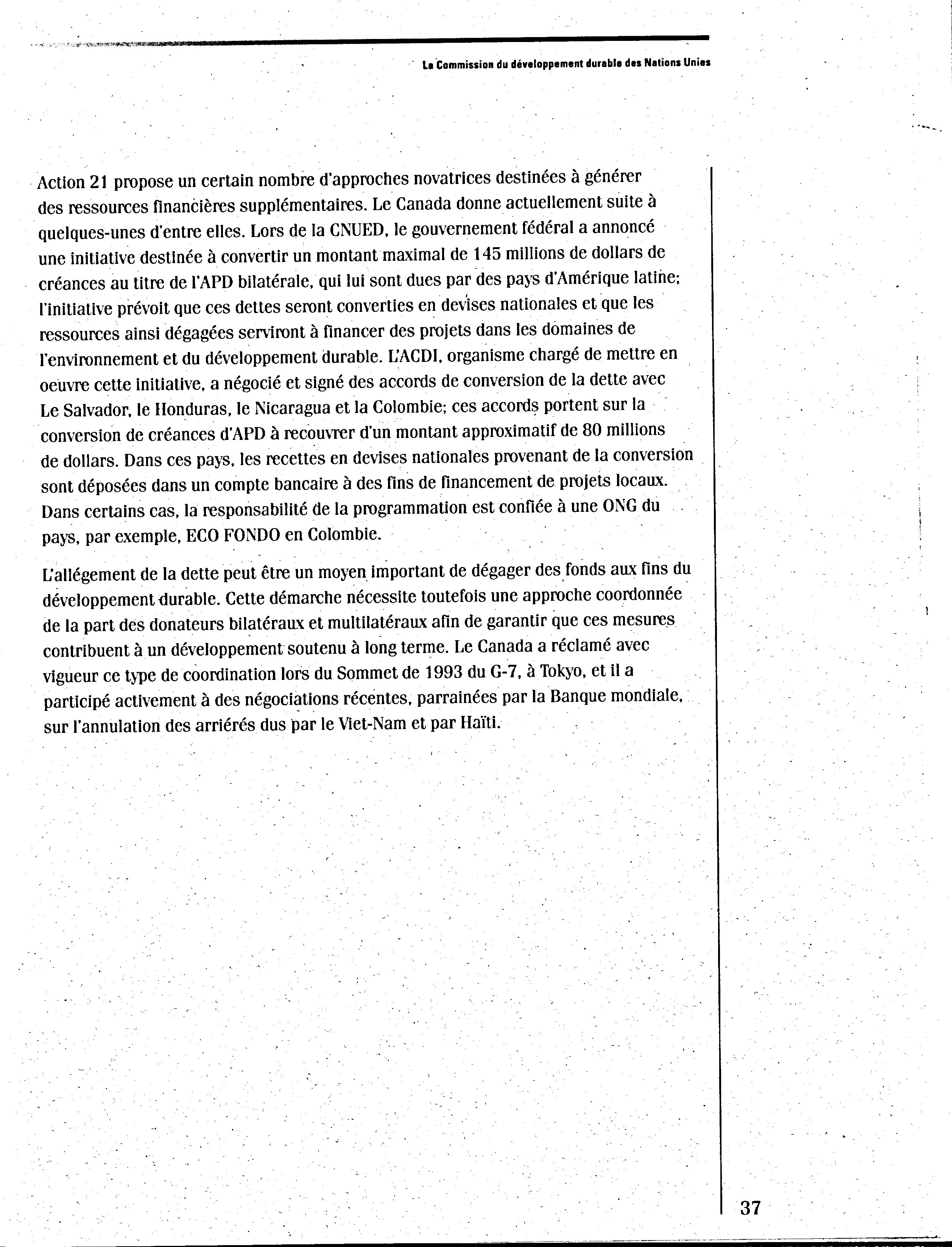 La Commission du développement durable des Nations Unies

Action 21 propose un certain nombre d'approches novatrices destinées à générer des ressources financières supplémentaires. Le Canada donne actuellement suite à quelques-unes d'entre elles. Lors de la CNUED, le gouvernement fédéral a annoncé une initiative destinée à convertir un montant maximal de 145 millions de dollars de créances au titre de l'APD bilatérale, qui lui sont dues par des pays d'Amérique latine; l'initiative prévoit que ces dettes seront converties en devises nationales et que les ressources ainsi dégagées serviront à financer des projets dans les domaines de l'environnement et du développement durable. L'ACDI, organisme chargé de mettre en oeuvre cette initiative, a négocié et signé des accords de conversion de la dette avec Le Salvador, le Honduras, le Nicaragua et la Colombie; ces accords portent sur la conversion de créances d'APD à recouvrer d'un montant approximatif de 80 millions de dollars. Dans ces pays, les recettes en devises nationales provenant de la conversion sont déposées dans un compte bancaire à des fins de financement de projets locaux. Dans certains cas, la responsabilité de la programmation est confiée à une ONG du pays, par exemple, ECO FONDO en Colombie.

L'allégement de la dette peut être un moyen important de dégager des fonds aux fins du développement durable. Cette démarche nécessite toutefois une approche coordonnée de la part des donateurs bilatéraux et multilatéraux afin de garantir que ces mesures contribuent à un développement soutenu à long terme. Le Canada a réclamé avec vigueur ce type de coordination lors du Sommet de 1993 du G-7, à Tokyo, et il a participé activement à des négociations récentes, parrainées par la Banque mondiale, sur l'annulation des arriérés dus par le Viet-Nam et par Haïti.

37